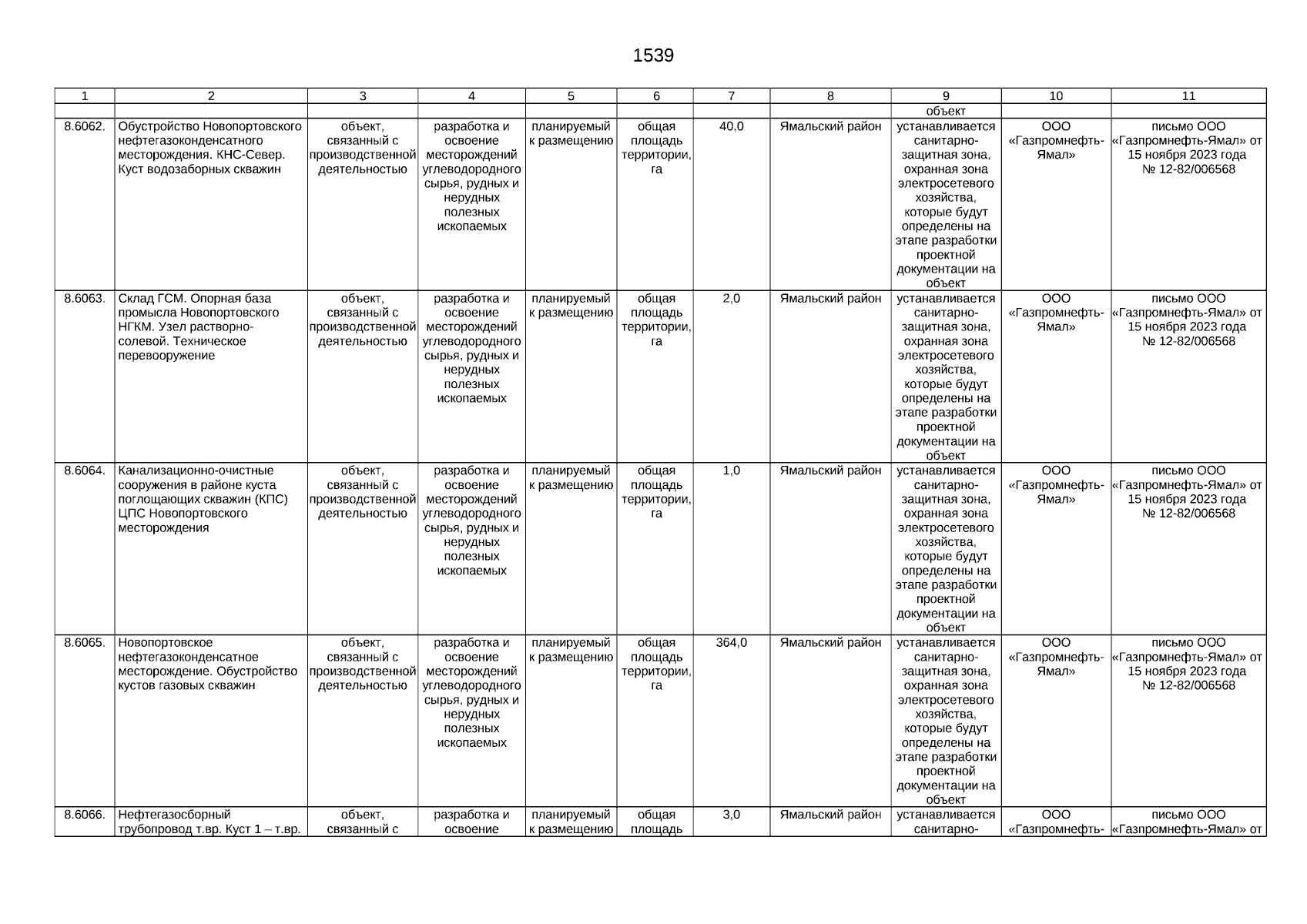 1539

| 1 | 2 | 3 | 4 | 5 | 6 | 7 | 8 | 9 | 10 | 11 |
|---|---|---|---|---|---|---|---|---|---|---|
| | | | | | | | | объект | | |
| 8.6062. | Обустройство Новопортовского нефтегазоконденсатного месторождения. КНС-Север. Куст водозаборных скважин | объект, связанный с производственной деятельностью | разработка и освоение месторождений углеводородного сырья, рудных и нерудных полезных ископаемых | планируемый к размещению | общая площадь территории, га | 40,0 | Ямальский район | устанавливается санитарно-защитная зона, охранная зона электросетевого хозяйства, которые будут определены на этапе разработки проектной документации на объект | ООО «Газпромнефть-Ямал» | письмо ООО «Газпромнефть-Ямал» от 15 ноября 2023 года № 12-82/006568 |
| 8.6063. | Склад ГСМ. Опорная база промысла Новопортовского НГКМ. Узел растворно-солевой. Техническое перевооружение | объект, связанный с производственной деятельностью | разработка и освоение месторождений углеводородного сырья, рудных и нерудных полезных ископаемых | планируемый к размещению | общая площадь территории, га | 2,0 | Ямальский район | устанавливается санитарно-защитная зона, охранная зона электросетевого хозяйства, которые будут определены на этапе разработки проектной документации на объект | ООО «Газпромнефть-Ямал» | письмо ООО «Газпромнефть-Ямал» от 15 ноября 2023 года № 12-82/006568 |
| 8.6064. | Канализационно-очистные сооружения в районе куста поглощающих скважин (КПС) ЦПС Новопортовского месторождения | объект, связанный с производственной деятельностью | разработка и освоение месторождений углеводородного сырья, рудных и нерудных полезных ископаемых | планируемый к размещению | общая площадь территории, га | 1,0 | Ямальский район | устанавливается санитарно-защитная зона, охранная зона электросетевого хозяйства, которые будут определены на этапе разработки проектной документации на объект | ООО «Газпромнефть-Ямал» | письмо ООО «Газпромнефть-Ямал» от 15 ноября 2023 года № 12-82/006568 |
| 8.6065. | Новопортовское нефтегазоконденсатное месторождение. Обустройство кустов газовых скважин | объект, связанный с производственной деятельностью | разработка и освоение месторождений углеводородного сырья, рудных и нерудных полезных ископаемых | планируемый к размещению | общая площадь территории, га | 364,0 | Ямальский район | устанавливается санитарно-защитная зона, охранная зона электросетевого хозяйства, которые будут определены на этапе разработки проектной документации на объект | ООО «Газпромнефть-Ямал» | письмо ООО «Газпромнефть-Ямал» от 15 ноября 2023 года № 12-82/006568 |
| 8.6066. | Нефтегазосборный трубопровод т.вр. Куст 1 – т.вр. | объект, связанный с | разработка и освоение | планируемый к размещению | общая площадь | 3,0 | Ямальский район | устанавливается санитарно- | ООО «Газпромнефть- | письмо ООО «Газпромнефть-Ямал» от |